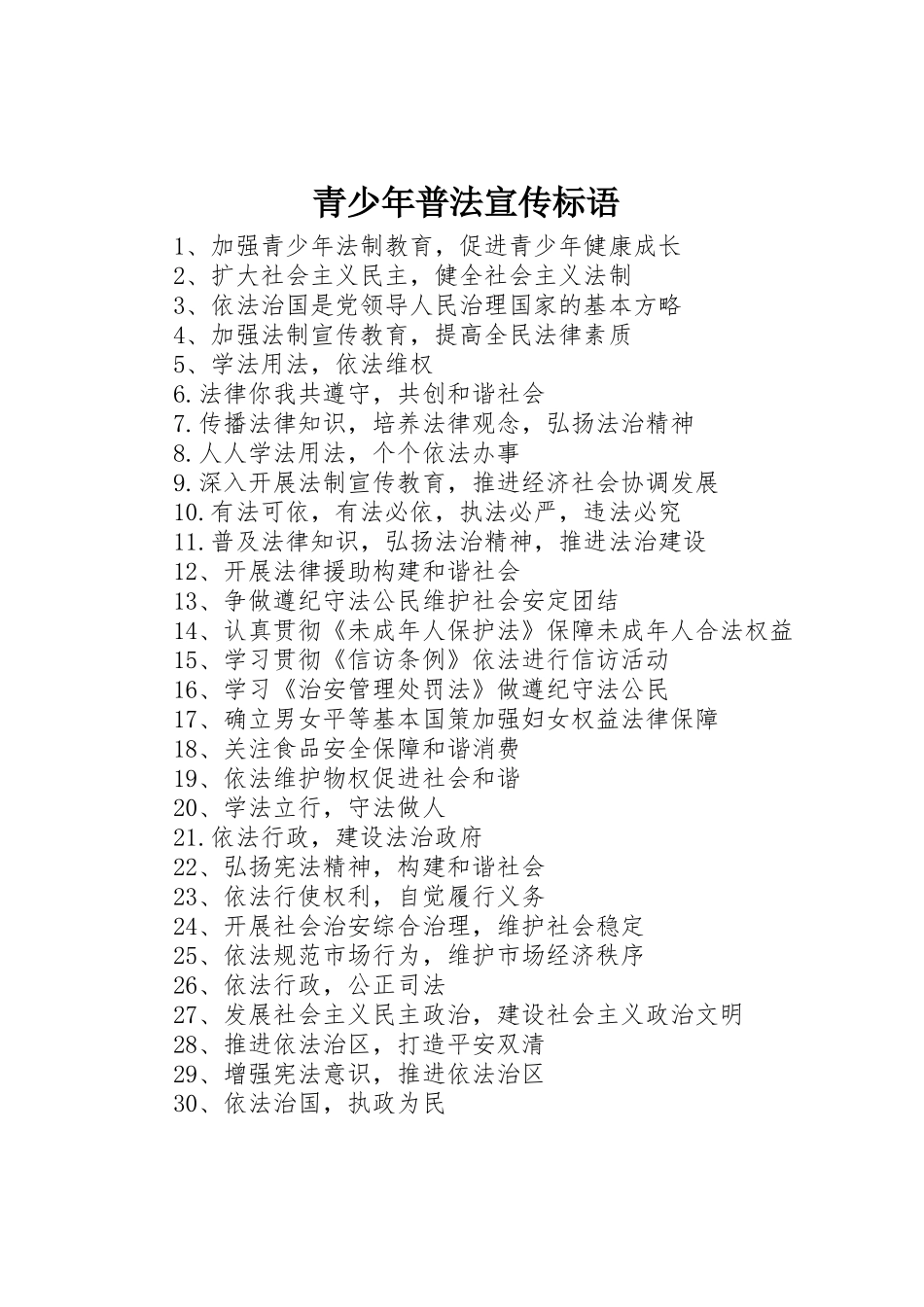 青少年普法宣传标语

1、加强青少年法制教育，促进青少年健康成长
2、扩大社会主义民主，健全社会主义法制
3、依法治国是党领导人民治理国家的基本方略
4、加强法制宣传教育，提高全民法律素质
5、学法用法，依法维权
6.法律你我共遵守，共创和谐社会
7.传播法律知识，培养法律观念，弘扬法治精神
8.人人学法用法，个个依法办事
9.深入开展法制宣传教育，推进经济社会协调发展
10.有法可依，有法必依，执法必严，违法必究
11.普及法律知识，弘扬法治精神，推进法治建设
12、开展法律援助构建和谐社会
13、争做遵纪守法公民维护社会安定团结
14、认真贯彻《未成年人保护法》保障未成年人合法权益
15、学习贯彻《信访条例》依法进行信访活动
16、学习《治安管理处罚法》做遵纪守法公民
17、确立男女平等基本国策加强妇女权益法律保障
18、关注食品安全保障和谐消费
19、依法维护物权促进社会和谐
20、学法立行，守法做人
21.依法行政，建设法治政府
22、弘扬宪法精神，构建和谐社会
23、依法行使权利，自觉履行义务
24、开展社会治安综合治理，维护社会稳定
25、依法规范市场行为，维护市场经济秩序
26、依法行政，公正司法
27、发展社会主义民主政治，建设社会主义政治文明
28、推进依法治区，打造平安双清
29、增强宪法意识，推进依法治区
30、依法治国，执政为民